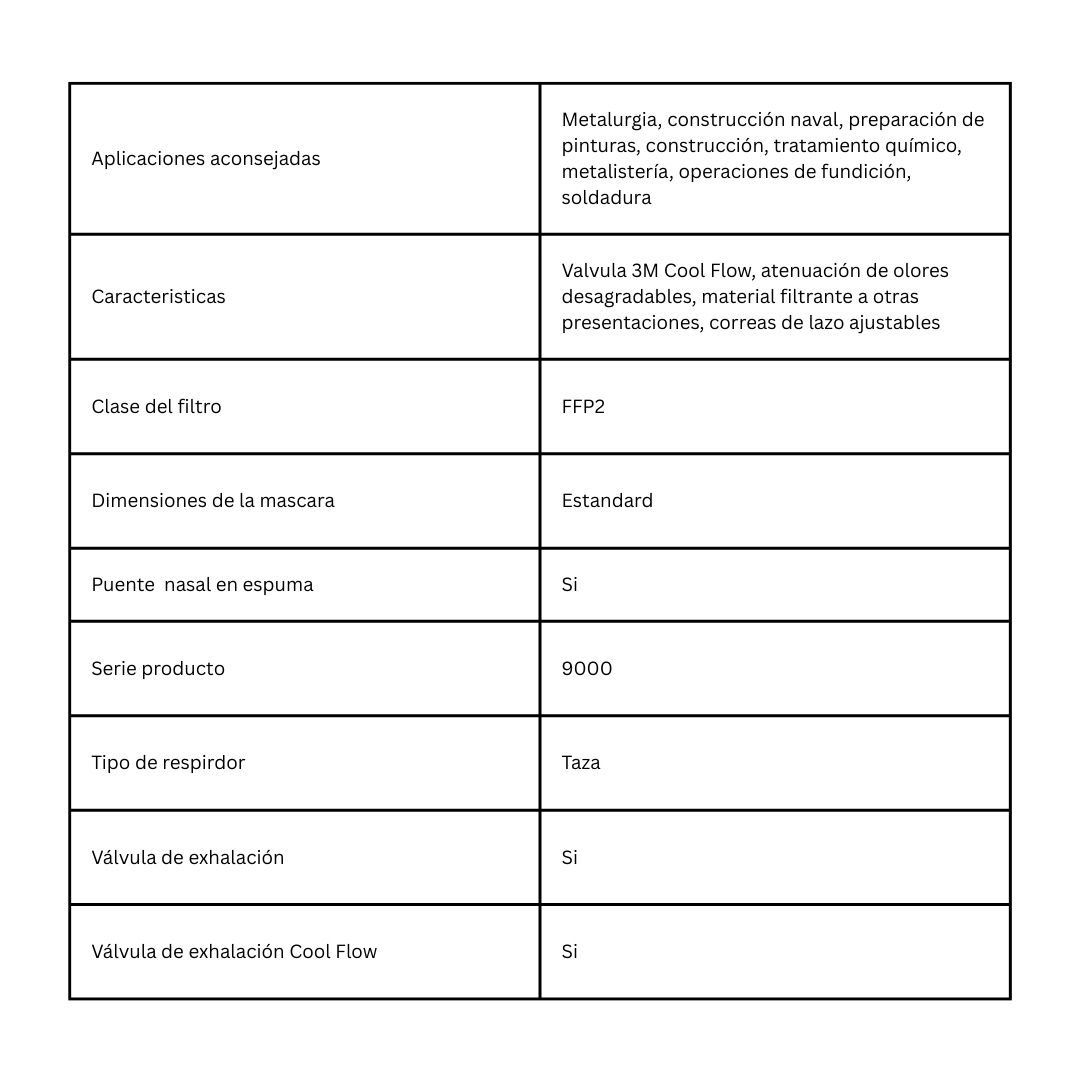 | | |
|---|---|
| Aplicaciones aconsejadas | Metalurgia, construcción naval, preparación de pinturas, construcción, tratamiento químico, metalistería, operaciones de fundición, soldadura |
| Caracteristicas | Valvula 3M Cool Flow, atenuación de olores desagradables, material filtrante a otras presentaciones, correas de lazo ajustables |
| Clase del filtro | FFP2 |
| Dimensiones de la mascara | Estandard |
| Puente  nasal en espuma | Si |
| Serie producto | 9000 |
| Tipo de respirdor | Taza |
| Válvula de exhalación | Si |
| Válvula de exhalación Cool Flow | Si |